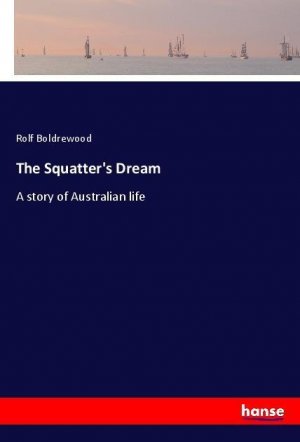 Rolf Boldrewood

The Squatter's Dream

A story of Australian life

hanse